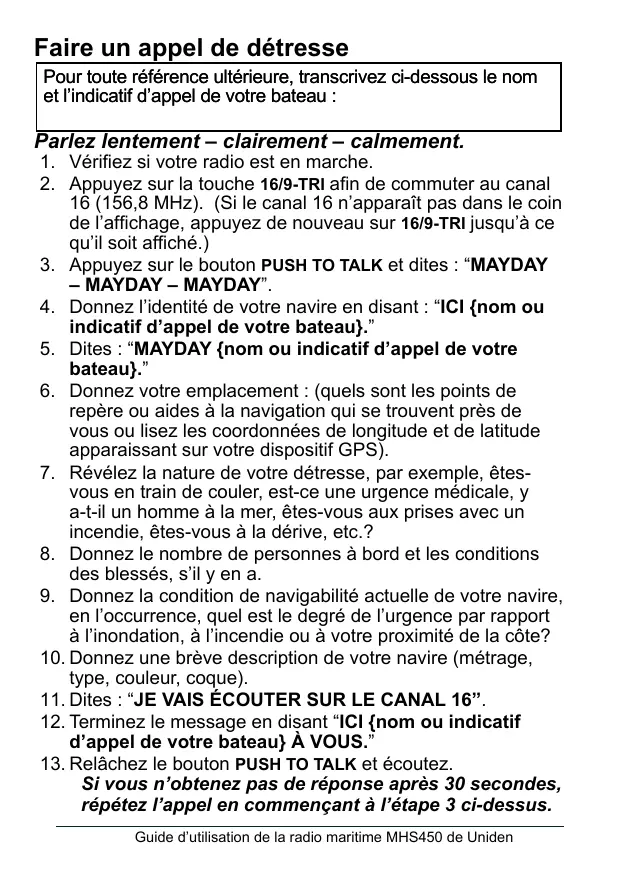 Faire un appel de détresse

Pour toute référence ultérieure, transcrivez ci-dessous le nom et l'indicatif d'appel de votre bateau :

Parlez lentement – clairement – calmement.

1. Vérifiez si votre radio est en marche.
2. Appuyez sur la touche 16/9-TRI afin de commuter au canal 16 (156,8 MHz). (Si le canal 16 n'apparaît pas dans le coin de l'affichage, appuyez de nouveau sur 16/9-TRI jusqu'à ce qu'il soit affiché.)
3. Appuyez sur le bouton PUSH TO TALK et dites : "MAYDAY – MAYDAY – MAYDAY".
4. Donnez l'identité de votre navire en disant : "ICI {nom ou indicatif d'appel de votre bateau}."
5. Dites : "MAYDAY {nom ou indicatif d'appel de votre bateau}."
6. Donnez votre emplacement : (quels sont les points de repère ou aides à la navigation qui se trouvent près de vous ou lisez les coordonnées de longitude et de latitude apparaissant sur votre dispositif GPS).
7. Révélez la nature de votre détresse, par exemple, êtes-vous en train de couler, est-ce une urgence médicale, y a-t-il un homme à la mer, êtes-vous aux prises avec un incendie, êtes-vous à la dérive, etc.?
8. Donnez le nombre de personnes à bord et les conditions des blessés, s'il y en a.
9. Donnez la condition de navigabilité actuelle de votre navire, en l'occurrence, quel est le degré de l'urgence par rapport à l'inondation, à l'incendie ou à votre proximité de la côte?
10. Donnez une brève description de votre navire (métrage, type, couleur, coque).
11. Dites : "JE VAIS ÉCOUTER SUR LE CANAL 16".
12. Terminez le message en disant "ICI {nom ou indicatif d'appel de votre bateau} À VOUS."
13. Relâchez le bouton PUSH TO TALK et écoutez.
Si vous n'obtenez pas de réponse après 30 secondes, répétez l'appel en commençant à l'étape 3 ci-dessus.

Guide d'utilisation de la radio maritime MHS450 de Uniden